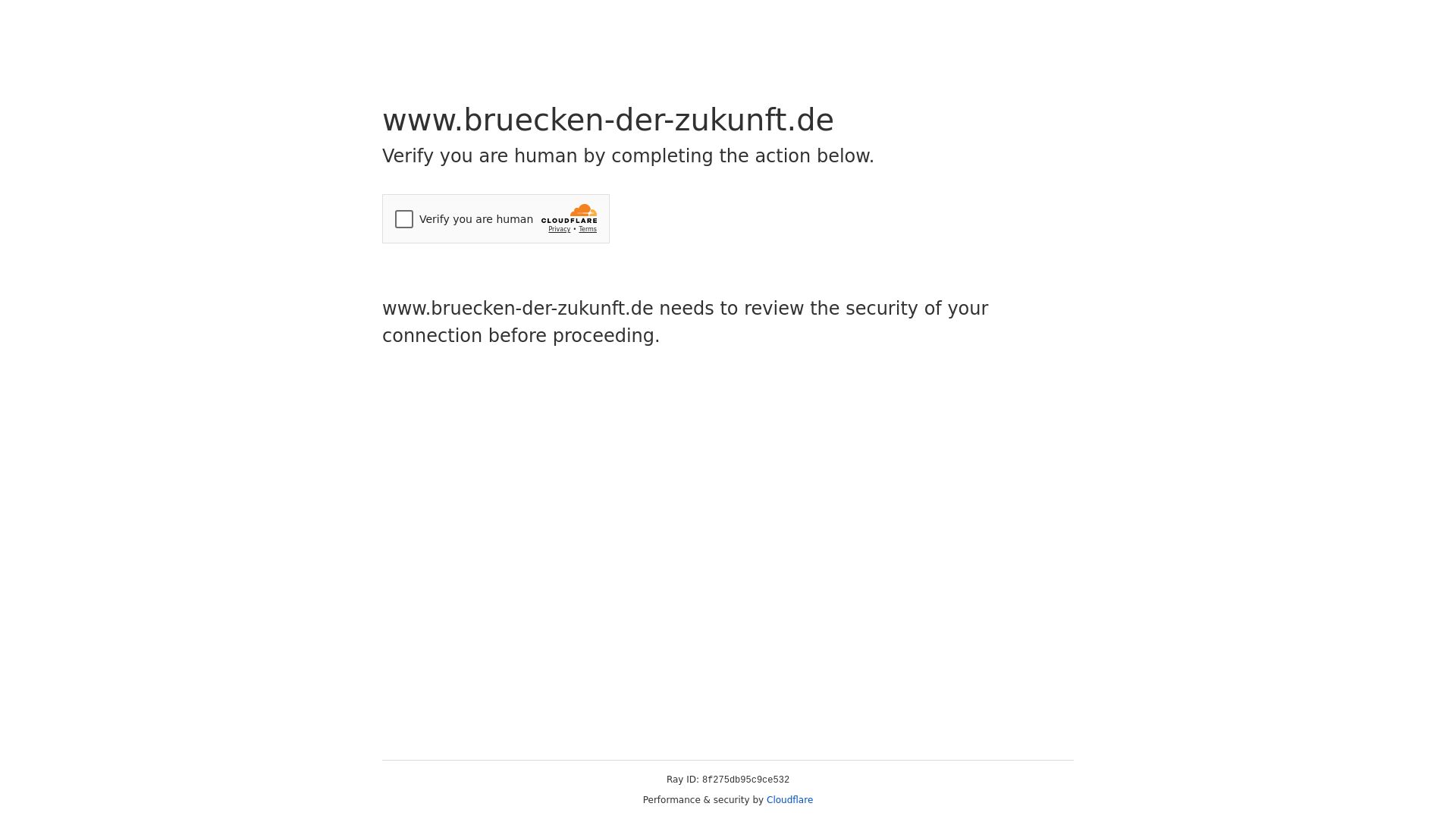 www.bruecken-der-zukunft.de
Verify you are human by completing the action below.

Verify you are human CLOUDFLARE Privacy • Terms

www.bruecken-der-zukunft.de needs to review the security of your connection before proceeding.

Ray ID: 8f275db95c9ce532
Performance & security by Cloudflare